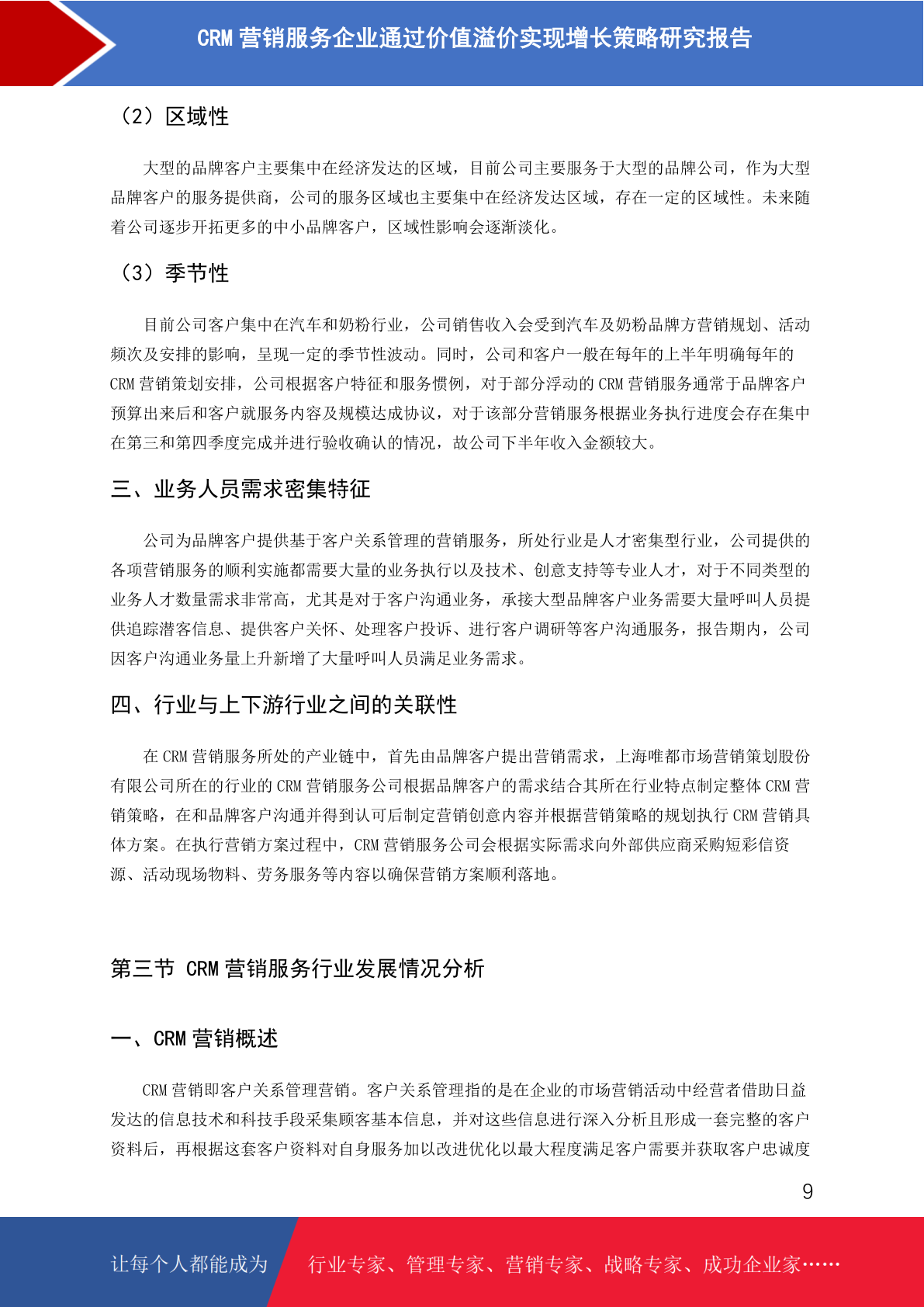 CRM 营销服务企业通过价值溢价实现增长策略研究报告

（2）区域性

大型的品牌客户主要集中在经济发达的区域，目前公司主要服务于大型的品牌公司，作为大型品牌客户的服务提供商，公司的服务区域也主要集中在经济发达区域，存在一定的区域性。未来随着公司逐步开拓更多的中小品牌客户，区域性影响会逐渐淡化。

（3）季节性

目前公司客户集中在汽车和奶粉行业，公司销售收入会受到汽车及奶粉品牌方营销规划、活动频次及安排的影响，呈现一定的季节性波动。同时，公司和客户一般在每年的上半年明确每年的 CRM 营销策划安排，公司根据客户特征和服务惯例，对于部分浮动的 CRM 营销服务通常于品牌客户预算出来后和客户就服务内容及规模达成协议，对于该部分营销服务根据业务执行进度会存在集中在第三和第四季度完成并进行验收确认的情况，故公司下半年收入金额较大。

三、业务人员需求密集特征

公司为品牌客户提供基于客户关系管理的营销服务，所处行业是人才密集型行业，公司提供的各项营销服务的顺利实施都需要大量的业务执行以及技术、创意支持等专业人才，对于不同类型的业务人才数量需求非常高，尤其是对于客户沟通业务，承接大型品牌客户业务需要大量呼叫人员提供追踪潜客信息、提供客户关怀、处理客户投诉、进行客户调研等客户沟通服务，报告期内，公司因客户沟通业务量上升新增了大量呼叫人员满足业务需求。

四、行业与上下游行业之间的关联性

在 CRM 营销服务所处的产业链中，首先由品牌客户提出营销需求，上海唯都市场营销策划股份有限公司所在的行业的 CRM 营销服务公司根据品牌客户的需求结合其所在行业特点制定整体 CRM 营销策略，在和品牌客户沟通并得到认可后制定营销创意内容并根据营销策略的规划执行 CRM 营销具体方案。在执行营销方案过程中，CRM 营销服务公司会根据实际需求向外部供应商采购短彩信资源、活动现场物料、劳务服务等内容以确保营销方案顺利落地。

第三节 CRM 营销服务行业发展情况分析

一、CRM 营销概述

CRM 营销即客户关系管理营销。客户关系管理指的是在企业的市场营销活动中经营者借助日益发达的信息技术和科技手段采集顾客基本信息，并对这些信息进行深入分析且形成一套完整的客户资料后，再根据这套客户资料对自身服务加以改进优化以最大程度满足客户需要并获取客户忠诚度

9

让每个人都能成为 行业专家、管理专家、营销专家、战略专家、成功企业家……